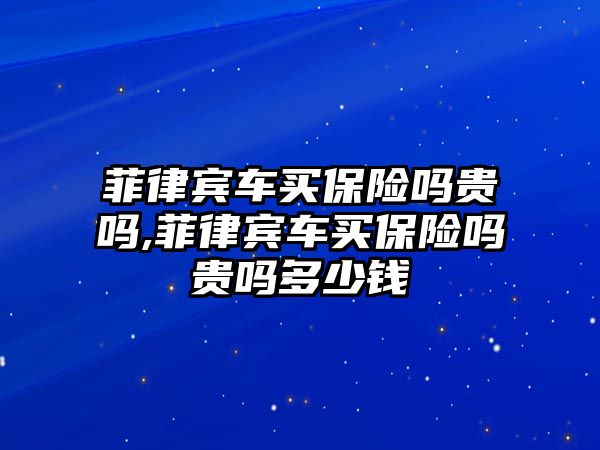 菲律宾车买保险吗贵吗,菲律宾车买保险吗贵吗多少钱